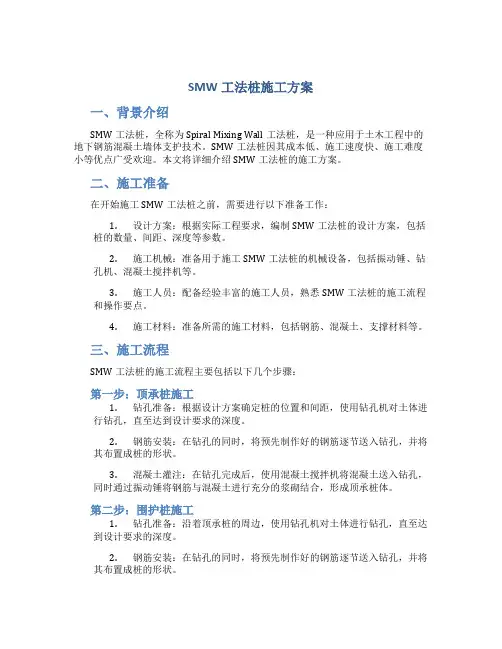 SMW 工法桩施工方案

一、背景介绍

SMW 工法桩，全称为 Spiral Mixing Wall 工法桩，是一种应用于土木工程中的地下钢筋混凝土墙体支护技术。SMW 工法桩因其成本低、施工速度快、施工难度小等优点广受欢迎。本文将详细介绍 SMW 工法桩的施工方案。

二、施工准备

在开始施工 SMW 工法桩之前，需要进行以下准备工作：

1. 设计方案：根据实际工程要求，编制 SMW 工法桩的设计方案，包括桩的数量、间距、深度等参数。

2. 施工机械：准备用于施工 SMW 工法桩的机械设备，包括振动锤、钻孔机、混凝土搅拌机等。

3. 施工人员：配备经验丰富的施工人员，熟悉 SMW 工法桩的施工流程和操作要点。

4. 施工材料：准备所需的施工材料，包括钢筋、混凝土、支撑材料等。

三、施工流程

SMW 工法桩的施工流程主要包括以下几个步骤：

第一步：顶承桩施工

1. 钻孔准备：根据设计方案确定桩的位置和间距，使用钻孔机对土体进行钻孔，直至达到设计要求的深度。

2. 钢筋安装：在钻孔的同时，将预先制作好的钢筋逐节送入钻孔，并将其布置成桩的形状。

3. 混凝土灌注：在钻孔完成后，使用混凝土搅拌机将混凝土送入钻孔，同时通过振动锤将钢筋与混凝土进行充分的浆砌结合，形成顶承桩体。

第二步：围护桩施工

1. 钻孔准备：沿着顶承桩的周边，使用钻孔机对土体进行钻孔，直至达到设计要求的深度。

2. 钢筋安装：在钻孔的同时，将预先制作好的钢筋逐节送入钻孔，并将其布置成桩的形状。